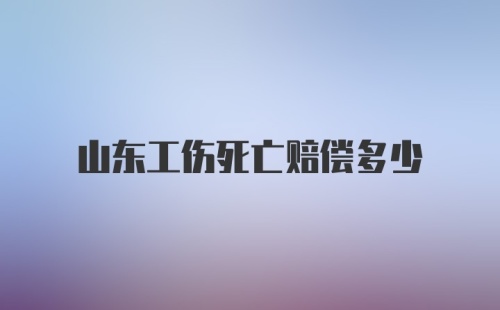 山东工伤死亡赔偿多少